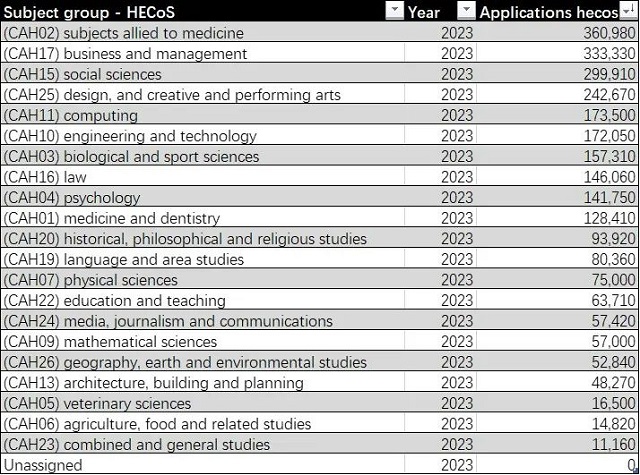 | Subject group - HECoS | Year | Applications hecos |
|---|---|---|
| (CAH02) subjects allied to medicine | 2023 | 360,980 |
| (CAH17) business and management | 2023 | 333,330 |
| (CAH15) social sciences | 2023 | 299,910 |
| (CAH25) design, and creative and performing arts | 2023 | 242,670 |
| (CAH11) computing | 2023 | 173,500 |
| (CAH10) engineering and technology | 2023 | 172,050 |
| (CAH03) biological and sport sciences | 2023 | 157,310 |
| (CAH16) law | 2023 | 146,060 |
| (CAH04) psychology | 2023 | 141,750 |
| (CAH01) medicine and dentistry | 2023 | 128,410 |
| (CAH20) historical, philosophical and religious studies | 2023 | 93,920 |
| (CAH19) language and area studies | 2023 | 80,360 |
| (CAH07) physical sciences | 2023 | 75,000 |
| (CAH22) education and teaching | 2023 | 63,710 |
| (CAH24) media, journalism and communications | 2023 | 57,420 |
| (CAH09) mathematical sciences | 2023 | 57,000 |
| (CAH26) geography, earth and environmental studies | 2023 | 52,840 |
| (CAH13) architecture, building and planning | 2023 | 48,270 |
| (CAH05) veterinary sciences | 2023 | 16,500 |
| (CAH06) agriculture, food and related studies | 2023 | 14,820 |
| (CAH23) combined and general studies | 2023 | 11,160 |
| Unassigned | 2023 | 0 |